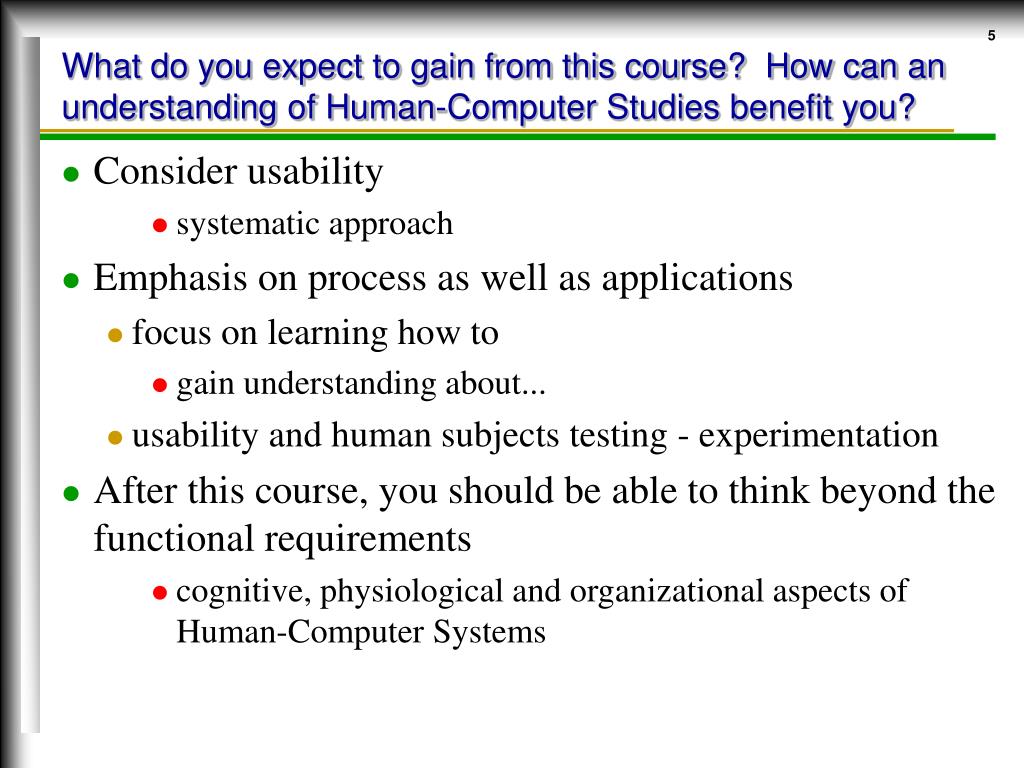 5

What do you expect to gain from this course? How can an understanding of Human-Computer Studies benefit you?

- Consider usability
  - systematic approach
- Emphasis on process as well as applications
  - focus on learning how to
    - gain understanding about...
  - usability and human subjects testing - experimentation
- After this course, you should be able to think beyond the functional requirements
  - cognitive, physiological and organizational aspects of Human-Computer Systems